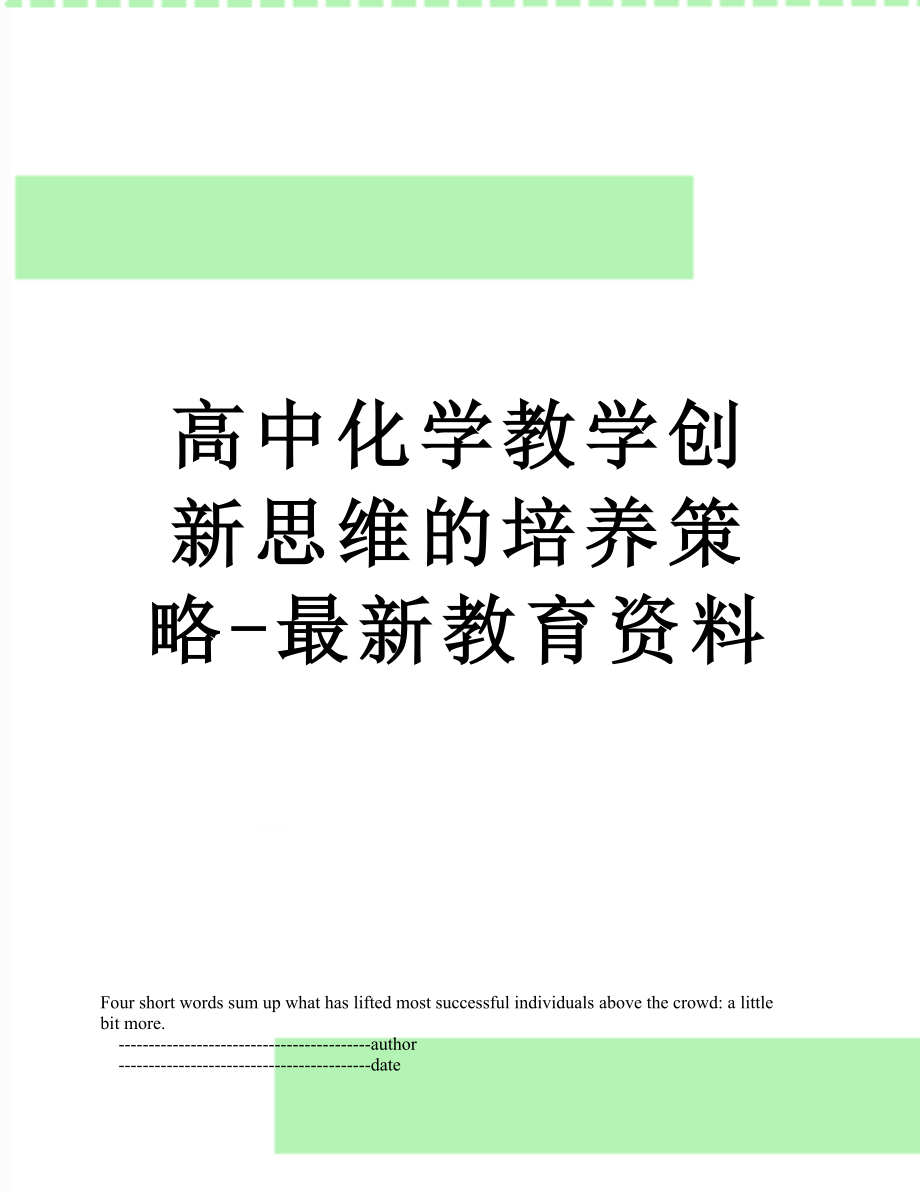 高中化学教学创新思维的培养策略-最新教育资料

Four short words sum up what has lifted most successful individuals above the crowd: a little bit more.

------------------------------------------author

------------------------------------------date